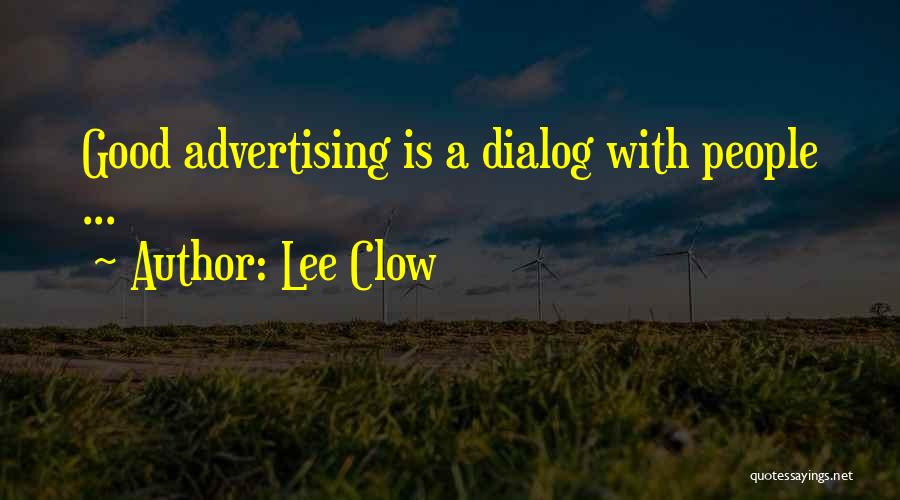 Good advertising is a dialog with people ...

~ Author: Lee Clow

quotessayings.net